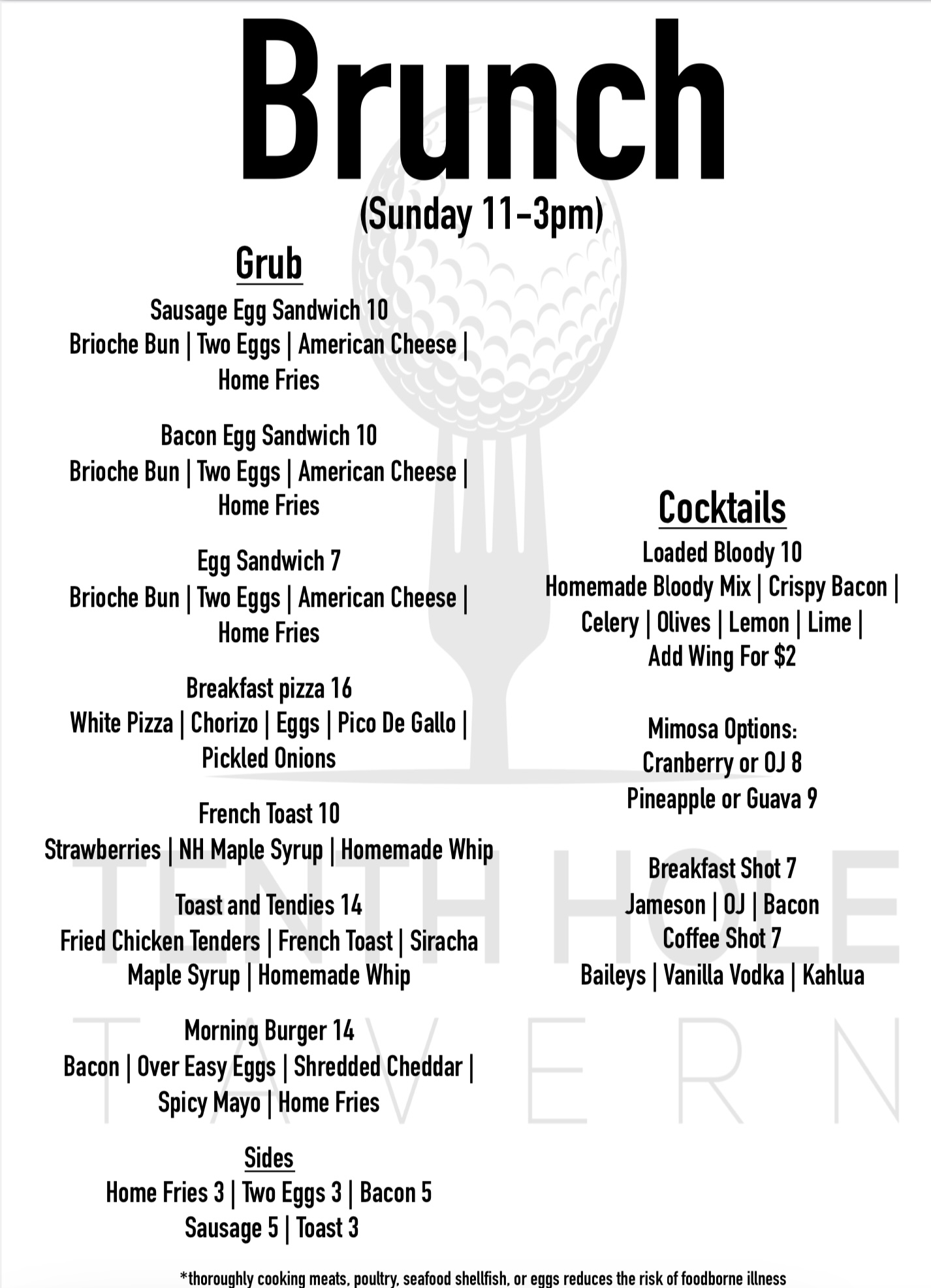 Brunch
(Sunday 11-3pm)

Grub

Sausage Egg Sandwich 10
Brioche Bun | Two Eggs | American Cheese | Home Fries

Bacon Egg Sandwich 10
Brioche Bun | Two Eggs | American Cheese | Home Fries

Egg Sandwich 7
Brioche Bun | Two Eggs | American Cheese | Home Fries

Breakfast pizza 16
White Pizza | Chorizo | Eggs | Pico De Gallo | Pickled Onions

French Toast 10
Strawberries | NH Maple Syrup | Homemade Whip

Toast and Tendies 14
Fried Chicken Tenders | French Toast | Siracha Maple Syrup | Homemade Whip

Morning Burger 14
Bacon | Over Easy Eggs | Shredded Cheddar | Spicy Mayo | Home Fries

Sides
Home Fries 3 | Two Eggs 3 | Bacon 5
Sausage 5 | Toast 3

Cocktails

Loaded Bloody 10
Homemade Bloody Mix | Crispy Bacon | Celery | Olives | Lemon | Lime | Add Wing For $2

Mimosa Options:
Cranberry or OJ 8
Pineapple or Guava 9

Breakfast Shot 7
Jameson | OJ | Bacon
Coffee Shot 7
Baileys | Vanilla Vodka | Kahlua

TENTH HOLE
TAVERN

*thoroughly cooking meats, poultry, seafood shellfish, or eggs reduces the risk of foodborne illness